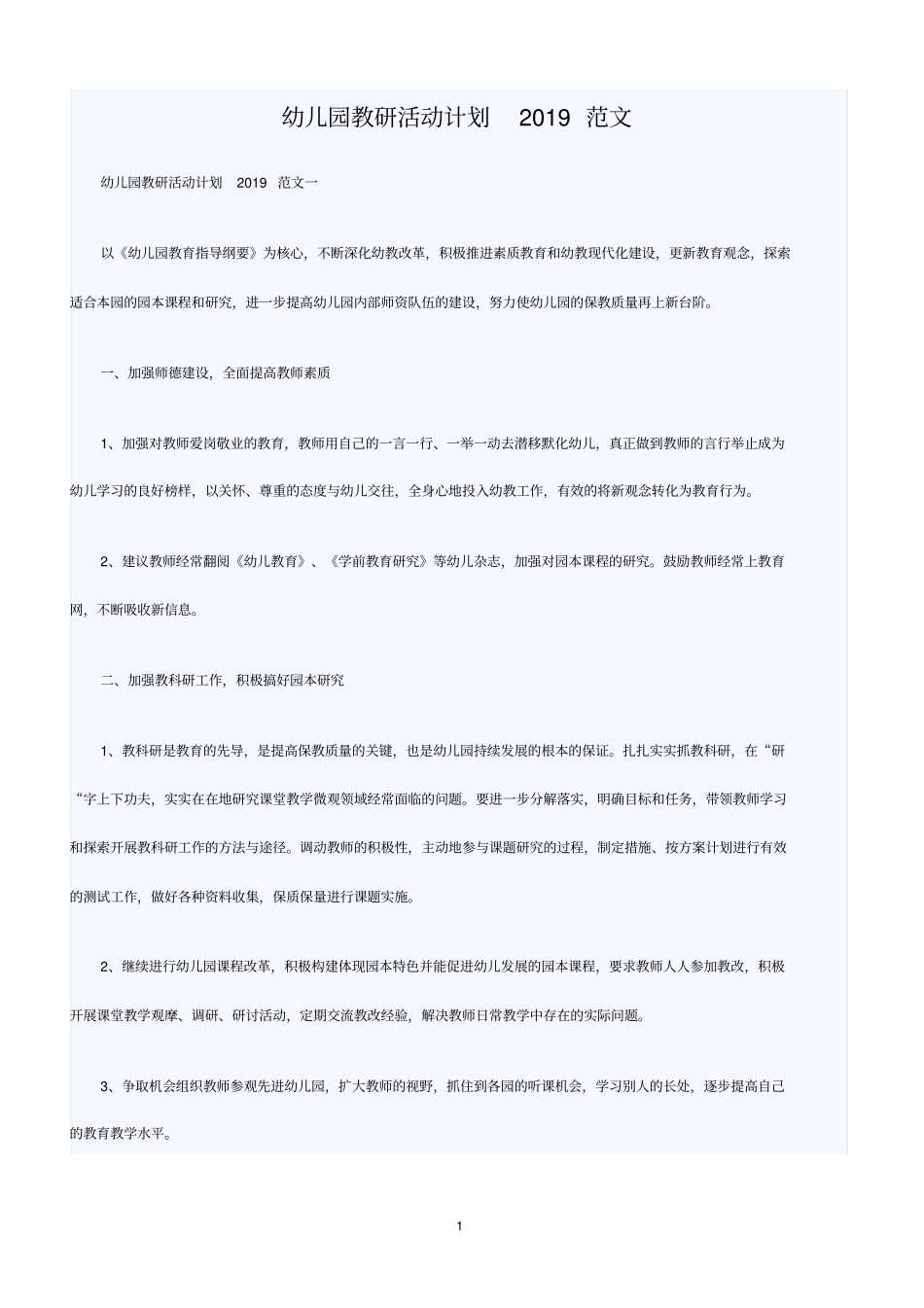 幼儿园教研活动计划 2019 范文

幼儿园教研活动计划 2019 范文一

以《幼儿园教育指导纲要》为核心，不断深化幼教改革，积极推进素质教育和幼教现代化建设，更新教育观念，探索适合本园的园本课程和研究，进一步提高幼儿园内部师资队伍的建设，努力使幼儿园的保教质量再上新台阶。

一、加强师德建设，全面提高教师素质

1、加强对教师爱岗敬业的教育，教师用自己的一言一行、一举一动去潜移默化幼儿，真正做到教师的言行举止成为幼儿学习的良好榜样，以关怀、尊重的态度与幼儿交往，全身心地投入幼教工作，有效的将新观念转化为教育行为。

2、建议教师经常翻阅《幼儿教育》、《学前教育研究》等幼儿杂志，加强对园本课程的研究。鼓励教师经常上教育网，不断吸收新信息。

二、加强教科研工作，积极搞好园本研究

1、教科研是教育的先导，是提高保教质量的关键，也是幼儿园持续发展的根本的保证。扎扎实实抓教科研，在“研“字上下功夫，实实在在地研究课堂教学微观领域经常面临的问题。要进一步分解落实，明确目标和任务，带领教师学习和探索开展教科研工作的方法与途径。调动教师的积极性，主动地参与课题研究的过程，制定措施、按方案计划进行有效的测试工作，做好各种资料收集，保质保量进行课题实施。

2、继续进行幼儿园课程改革，积极构建体现园本特色并能促进幼儿发展的园本课程，要求教师人人参加教改，积极开展课堂教学观摩、调研、研讨活动，定期交流教改经验，解决教师日常教学中存在的实际问题。

3、争取机会组织教师参观先进幼儿园，扩大教师的视野，抓住到各园的听课机会，学习别人的长处，逐步提高自己的教育教学水平。

1